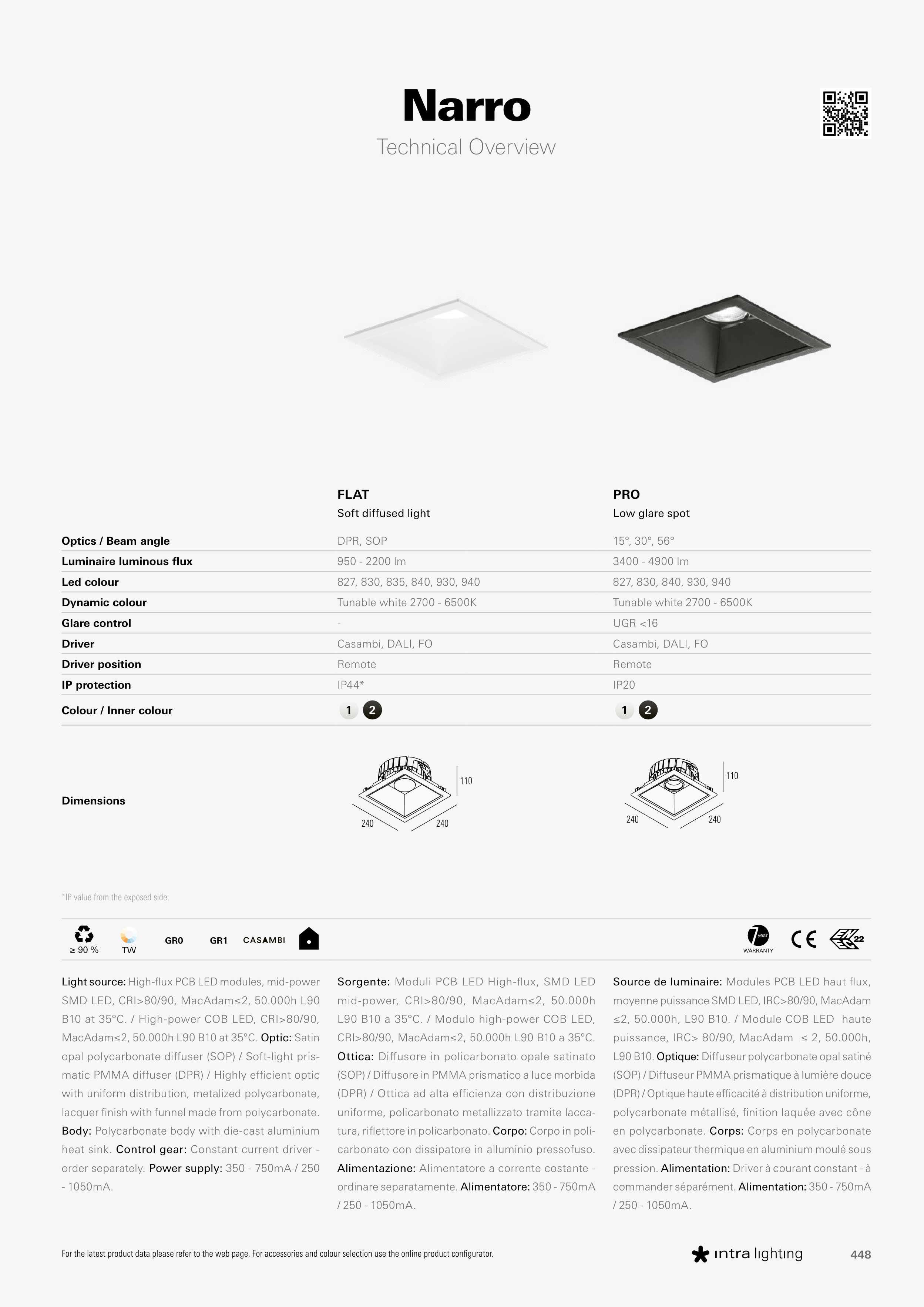 Narro
Technical Overview

|  | FLAT Soft diffused light | PRO Low glare spot |
|---|---|---|
| Optics / Beam angle | DPR, SOP | 15°, 30°, 56° |
| Luminaire luminous flux | 950 - 2200 lm | 3400 - 4900 lm |
| Led colour | 827, 830, 835, 840, 930, 940 | 827, 830, 840, 930, 940 |
| Dynamic colour | Tunable white 2700 - 6500K | Tunable white 2700 - 6500K |
| Glare control | - | UGR <16 |
| Driver | Casambi, DALI, FO | Casambi, DALI, FO |
| Driver position | Remote | Remote |
| IP protection | IP44* | IP20 |
| Colour / Inner colour | 1 2 | 1 2 |
| Dimensions | 110 240 240 | 110 240 240 |

*IP value from the exposed side.

≥ 90 %
TW
GR0
GR1
CASAMBI

7 year WARRANTY
CE
22

Light source: High-flux PCB LED modules, mid-power SMD LED, CRI>80/90, MacAdam≤2, 50.000h L90 B10 at 35°C. / High-power COB LED, CRI>80/90, MacAdam≤2, 50.000h L90 B10 at 35°C. Optic: Satin opal polycarbonate diffuser (SOP) / Soft-light prismatic PMMA diffuser (DPR) / Highly efficient optic with uniform distribution, metalized polycarbonate, lacquer finish with funnel made from polycarbonate. Body: Polycarbonate body with die-cast aluminium heat sink. Control gear: Constant current driver - order separately. Power supply: 350 - 750mA / 250 - 1050mA.

Sorgente: Moduli PCB LED High-flux, SMD LED mid-power, CRI>80/90, MacAdam≤2, 50.000h L90 B10 a 35°C. / Modulo high-power COB LED, CRI>80/90, MacAdam≤2, 50.000h L90 B10 a 35°C. Ottica: Diffusore in policarbonato opale satinato (SOP) / Diffusore in PMMA prismatico a luce morbida (DPR) / Ottica ad alta efficienza con distribuzione uniforme, policarbonato metallizzato tramite laccatura, riflettore in policarbonato. Corpo: Corpo in policarbonato con dissipatore in alluminio pressofuso. Alimentazione: Alimentatore a corrente costante - ordinare separatamente. Alimentatore: 350 - 750mA / 250 - 1050mA.

Source de luminaire: Modules PCB LED haut flux, moyenne puissance SMD LED, IRC>80/90, MacAdam ≤2, 50.000h, L90 B10. / Module COB LED haute puissance, IRC> 80/90, MacAdam ≤ 2, 50.000h, L90 B10. Optique: Diffuseur polycarbonate opal satiné (SOP) / Diffuseur PMMA prismatique à lumière douce (DPR) / Optique haute efficacité à distribution uniforme, polycarbonate métallisé, finition laquée avec cône en polycarbonate. Corps: Corps en polycarbonate avec dissipateur thermique en aluminium moulé sous pression. Alimentation: Driver à courant constant - à commander séparément. Alimentation: 350 - 750mA / 250 - 1050mA.

For the latest product data please refer to the web page. For accessories and colour selection use the online product configurator.

intra lighting
448